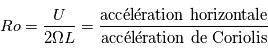 $Ro = \frac{U}{2\Omega L} = \frac{\text{accélération horizontale}}{\text{accélération de Coriolis}}$